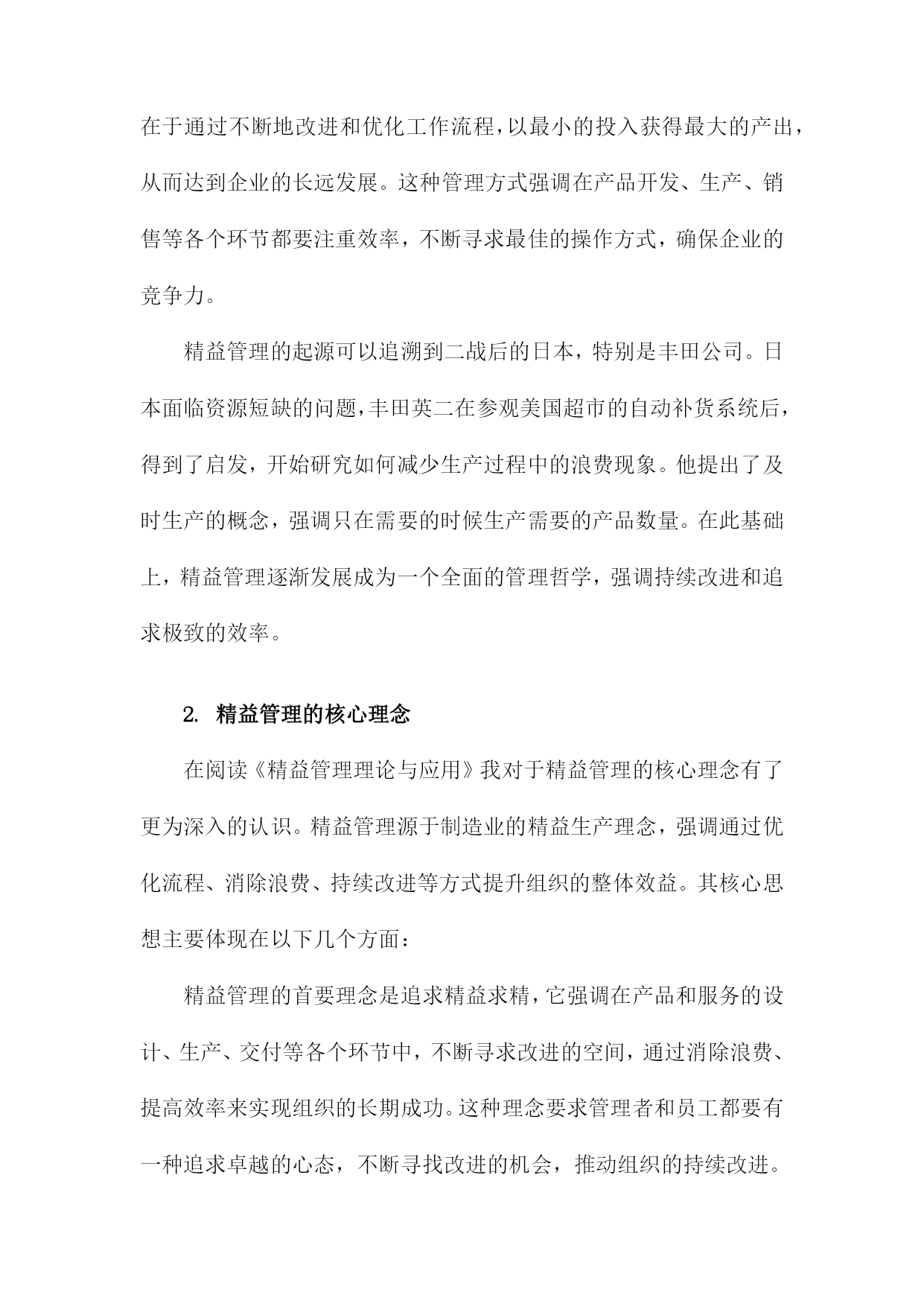 在于通过不断地改进和优化工作流程，以最小的投入获得最大的产出，从而达到企业的长远发展。这种管理方式强调在产品开发、生产、销售等各个环节都要注重效率，不断寻求最佳的操作方式，确保企业的竞争力。

精益管理的起源可以追溯到二战后的日本，特别是丰田公司。日本面临资源短缺的问题，丰田英二在参观美国超市的自动补货系统后，得到了启发，开始研究如何减少生产过程中的浪费现象。他提出了及时生产的概念，强调只在需要的时候生产需要的产品数量。在此基础上，精益管理逐渐发展成为一个全面的管理哲学，强调持续改进和追求极致的效率。

2. 精益管理的核心理念

在阅读《精益管理理论与应用》我对于精益管理的核心理念有了更为深入的认识。精益管理源于制造业的精益生产理念，强调通过优化流程、消除浪费、持续改进等方式提升组织的整体效益。其核心思想主要体现在以下几个方面：

精益管理的首要理念是追求精益求精，它强调在产品和服务的设计、生产、交付等各个环节中，不断寻求改进的空间，通过消除浪费、提高效率来实现组织的长期成功。这种理念要求管理者和员工都要有一种追求卓越的心态，不断寻找改进的机会，推动组织的持续改进。